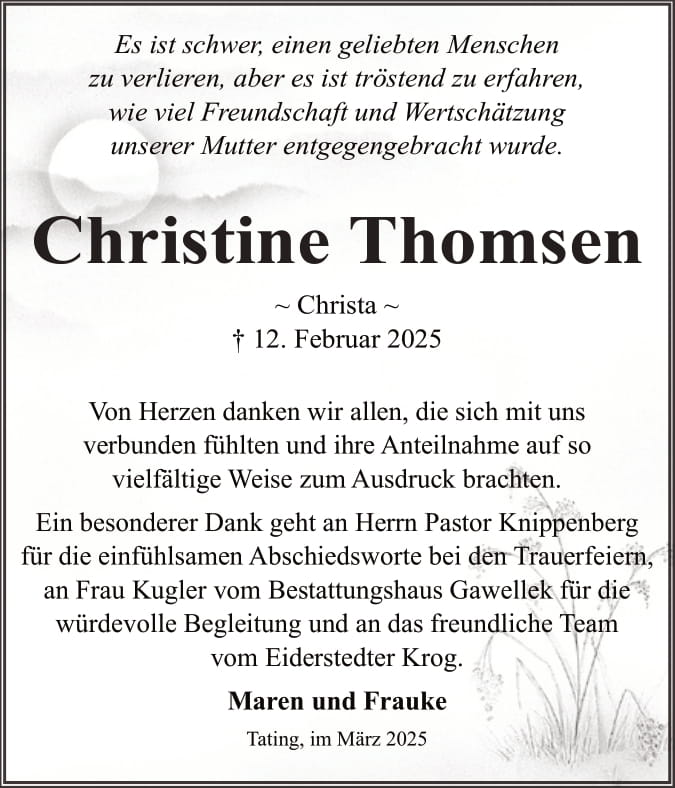 Es ist schwer, einen geliebten Menschen zu verlieren, aber es ist tröstend zu erfahren, wie viel Freundschaft und Wertschätzung unserer Mutter entgegengebracht wurde.

Christine Thomsen

~ Christa ~
† 12. Februar 2025

Von Herzen danken wir allen, die sich mit uns verbunden fühlten und ihre Anteilnahme auf so vielfältige Weise zum Ausdruck brachten.

Ein besonderer Dank geht an Herrn Pastor Knippenberg für die einfühlsamen Abschiedsworte bei den Trauerfeiern, an Frau Kugler vom Bestattungshaus Gawellek für die würdevolle Begleitung und an das freundliche Team vom Eiderstedter Krog.

Maren und Frauke

Tating, im März 2025